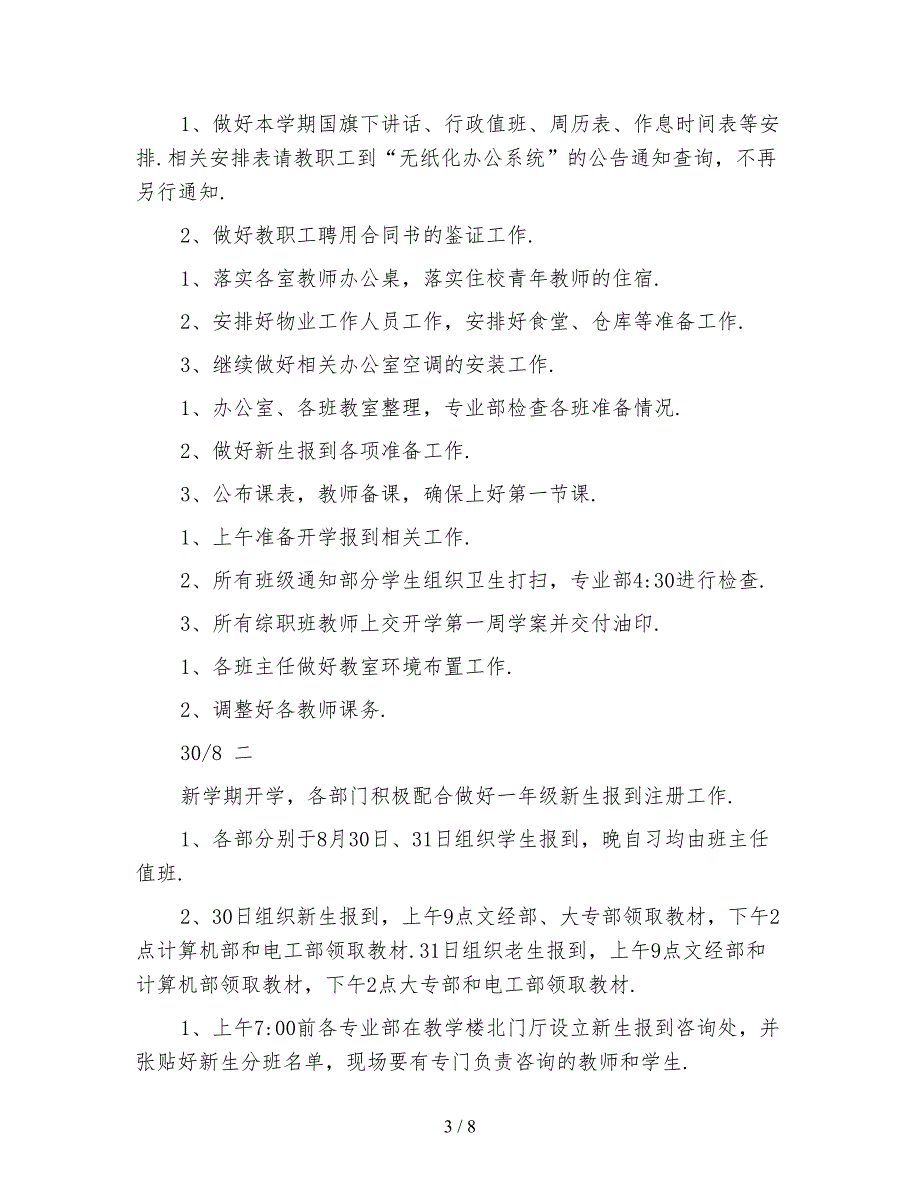 1、做好本学期国旗下讲话、行政值班、周历表、作息时间表等安排.相关安排表请教职工到“无纸化办公系统”的公告通知查询，不再另行通知.

2、做好教职工聘用合同书的鉴证工作.

1、落实各室教师办公桌，落实住校青年教师的住宿.

2、安排好物业工作人员工作，安排好食堂、仓库等准备工作.

3、继续做好相关办公室空调的安装工作.

1、办公室、各班教室整理，专业部检查各班准备情况.

2、做好新生报到各项准备工作.

3、公布课表，教师备课，确保上好第一节课.

1、上午准备开学报到相关工作.

2、所有班级通知部分学生组织卫生打扫，专业部4:30进行检查.

3、所有综职班教师上交开学第一周学案并交付油印.

1、各班主任做好教室环境布置工作.

2、调整好各教师课务.

30/8 二

新学期开学，各部门积极配合做好一年级新生报到注册工作.

1、各部分别于8月30日、31日组织学生报到，晚自习均由班主任值班.

2、30日组织新生报到，上午9点文经部、大专部领取教材，下午2点计算机部和电工部领取教材.31日组织老生报到，上午9点文经部和计算机部领取教材，下午2点大专部和电工部领取教材.

1、上午7:00前各专业部在教学楼北门厅设立新生报到咨询处，并张贴好新生分班名单，现场要有专门负责咨询的教师和学生.

3 / 8